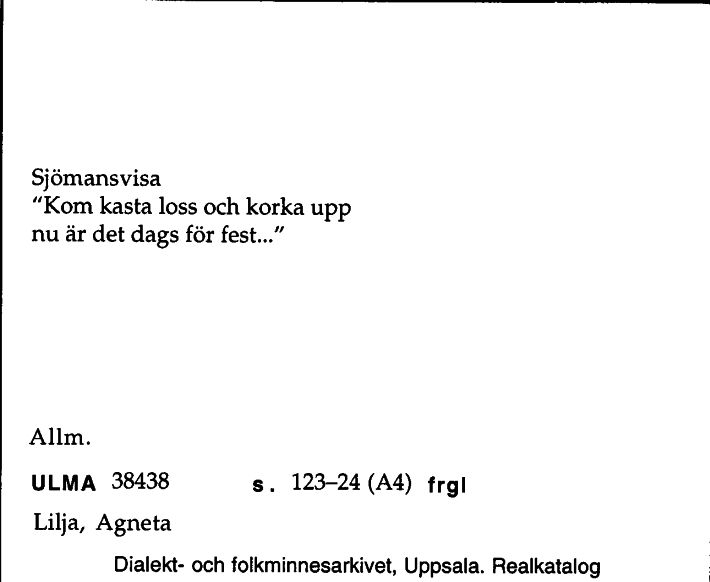 Sjömansvisa
"Kom kasta loss och korka upp
nu är det dags för fest..."

Allm.

ULMA 38438 s. 123–24 (A4) frgl

Lilja, Agneta

Dialekt- och folkminnesarkivet, Uppsala. Realkatalog